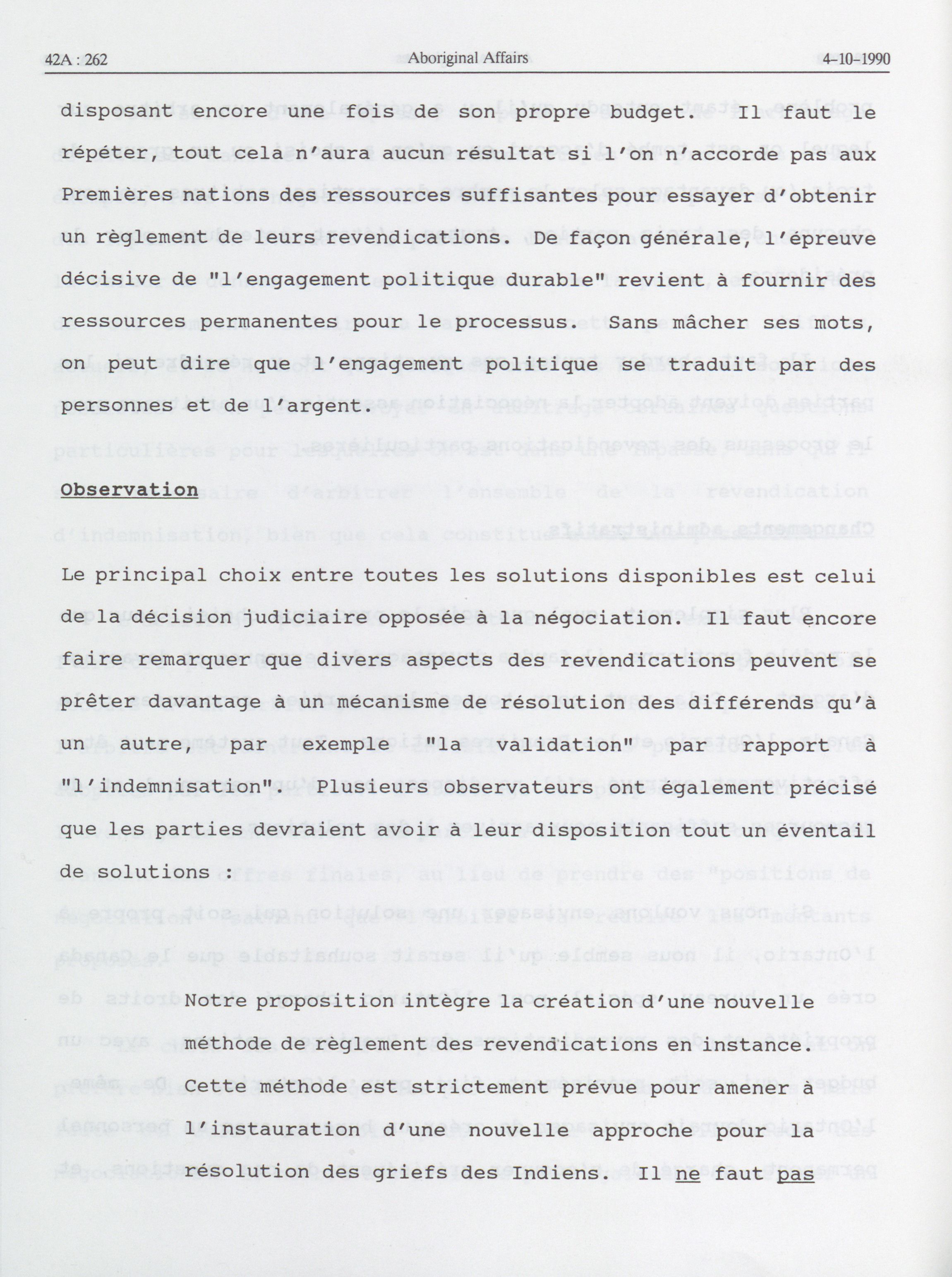 42A : 262 Aboriginal Affairs 4-10-1990

disposant encore une fois de son propre budget. Il faut le répéter, tout cela n'aura aucun résultat si l'on n'accorde pas aux Premières nations des ressources suffisantes pour essayer d'obtenir un règlement de leurs revendications. De façon générale, l'épreuve décisive de "l'engagement politique durable" revient à fournir des ressources permanentes pour le processus. Sans mâcher ses mots, on peut dire que l'engagement politique se traduit par des personnes et de l'argent.

Observation

Le principal choix entre toutes les solutions disponibles est celui de la décision judiciaire opposée à la négociation. Il faut encore faire remarquer que divers aspects des revendications peuvent se prêter davantage à un mécanisme de résolution des différends qu'à un autre, par exemple "la validation" par rapport à "l'indemnisation". Plusieurs observateurs ont également précisé que les parties devraient avoir à leur disposition tout un éventail de solutions :

Notre proposition intègre la création d'une nouvelle méthode de règlement des revendications en instance. Cette méthode est strictement prévue pour amener à l'instauration d'une nouvelle approche pour la résolution des griefs des Indiens. Il ne faut pas